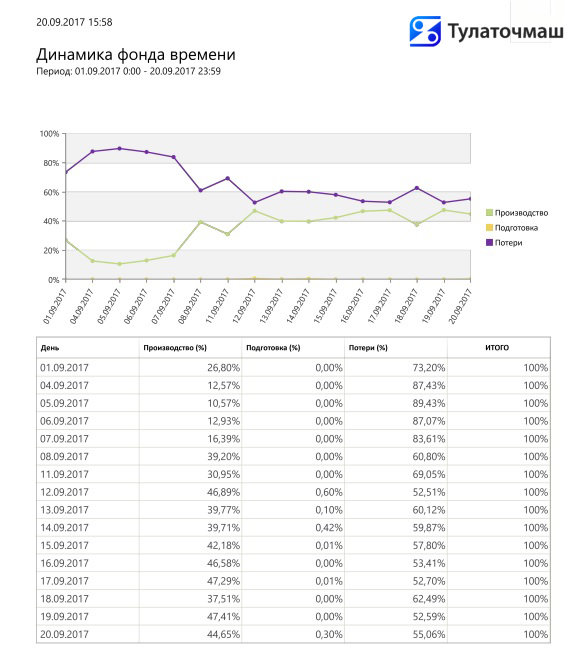 20.09.2017 15:58

Тулаточмаш

Динамика фонда времени
Период: 01.09.2017 0:00 - 20.09.2017 23:59

100%
80%
60%
40%
20%
0%

01.09.2017
04.09.2017
05.09.2017
06.09.2017
07.09.2017
08.09.2017
11.09.2017
12.09.2017
13.09.2017
14.09.2017
15.09.2017
16.09.2017
17.09.2017
18.09.2017
19.09.2017
20.09.2017

Производство
Подготовка
Потери

| День | Производство (%) | Подготовка (%) | Потери (%) | ИТОГО |
|---|---|---|---|---|
| 01.09.2017 | 26,80% | 0,00% | 73,20% | 100% |
| 04.09.2017 | 12,57% | 0,00% | 87,43% | 100% |
| 05.09.2017 | 10,57% | 0,00% | 89,43% | 100% |
| 06.09.2017 | 12,93% | 0,00% | 87,07% | 100% |
| 07.09.2017 | 16,39% | 0,00% | 83,61% | 100% |
| 08.09.2017 | 39,20% | 0,00% | 60,80% | 100% |
| 11.09.2017 | 30,95% | 0,00% | 69,05% | 100% |
| 12.09.2017 | 46,89% | 0,60% | 52,51% | 100% |
| 13.09.2017 | 39,77% | 0,10% | 60,12% | 100% |
| 14.09.2017 | 39,71% | 0,42% | 59,87% | 100% |
| 15.09.2017 | 42,18% | 0,01% | 57,80% | 100% |
| 16.09.2017 | 46,58% | 0,00% | 53,41% | 100% |
| 17.09.2017 | 47,29% | 0,01% | 52,70% | 100% |
| 18.09.2017 | 37,51% | 0,00% | 62,49% | 100% |
| 19.09.2017 | 47,41% | 0,00% | 52,59% | 100% |
| 20.09.2017 | 44,65% | 0,30% | 55,06% | 100% |